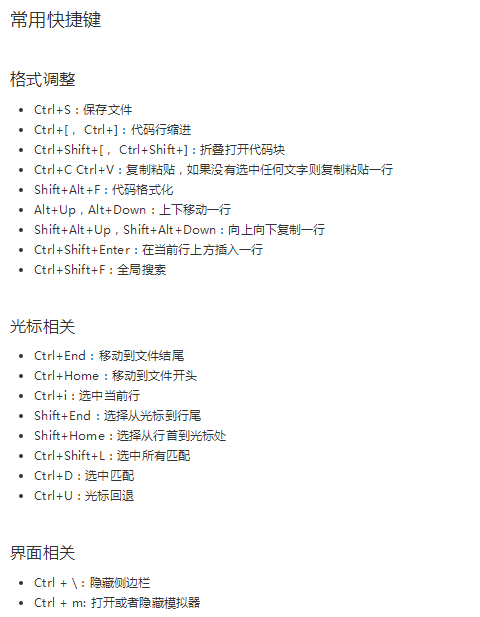 常用快捷键

格式调整

- Ctrl+S：保存文件
- Ctrl+[， Ctrl+]：代码行缩进
- Ctrl+Shift+[， Ctrl+Shift+]：折叠打开代码块
- Ctrl+C Ctrl+V：复制粘贴，如果没有选中任何文字则复制粘贴一行
- Shift+Alt+F：代码格式化
- Alt+Up，Alt+Down：上下移动一行
- Shift+Alt+Up，Shift+Alt+Down：向上向下复制一行
- Ctrl+Shift+Enter：在当前行上方插入一行
- Ctrl+Shift+F：全局搜索

光标相关

- Ctrl+End：移动到文件结尾
- Ctrl+Home：移动到文件开头
- Ctrl+i：选中当前行
- Shift+End：选择从光标到行尾
- Shift+Home：选择从行首到光标处
- Ctrl+Shift+L：选中所有匹配
- Ctrl+D：选中匹配
- Ctrl+U：光标回退

界面相关

- Ctrl + \：隐藏侧边栏
- Ctrl + m: 打开或者隐藏模拟器